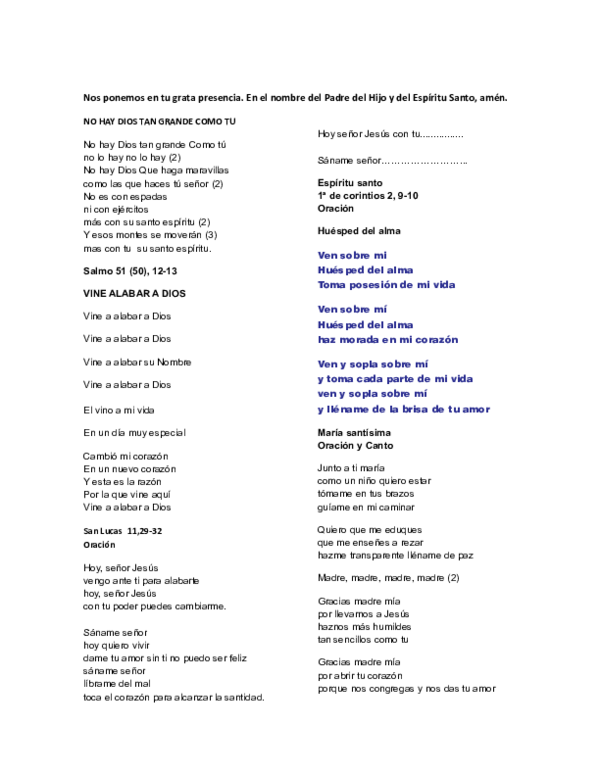 Nos ponemos en tu grata presencia. En el nombre del Padre del Hijo y del Espíritu Santo, amén.

NO HAY DIOS TAN GRANDE COMO TU

No hay Dios tan grande Como tú
no lo hay no lo hay (2)
No hay Dios Que haga maravillas
como las que haces tú señor (2)
No es con espadas
ni con ejércitos
más con su santo espíritu (2)
Y esos montes se moverán (3)
mas con tu su santo espíritu.

Salmo 51 (50), 12-13

VINE ALABAR A DIOS

Vine a alabar a Dios

Vine a alabar a Dios

Vine a alabar su Nombre

Vine a alabar a Dios

El vino a mi vida

En un día muy especial

Cambió mi corazón
En un nuevo corazón
Y esta es la razón
Por la que vine aquí
Vine a alabar a Dios

San Lucas 11,29-32
Oración

Hoy, señor Jesús
vengo ante ti para alabarte
hoy, señor Jesús
con tu poder puedes cambiarme.

Sáname señor
hoy quiero vivir
dame tu amor sin ti no puedo ser feliz
sáname señor
líbrame del mal
toca el corazón para alcanzar la santidad.

Hoy señor Jesús con tu...............

Sáname señor……………………..

Espíritu santo
1ª de corintios 2, 9-10
Oración

Huésped del alma

Ven sobre mi
Huésped del alma
Toma posesión de mi vida

Ven sobre mí
Huésped del alma
haz morada en mi corazón

Ven y sopla sobre mí
y toma cada parte de mi vida
ven y sopla sobre mí
y lléname de la brisa de tu amor

María santísima
Oración y Canto

Junto a ti maría
como un niño quiero estar
tómame en tus brazos
guíame en mi caminar

Quiero que me eduques
que me enseñes a rezar
hazme transparente lléname de paz

Madre, madre, madre, madre (2)

Gracias madre mía
por llevarnos a Jesús
haznos más humildes
tan sencillos como tu

Gracias madre mía
por abrir tu corazón
porque nos congregas y nos das tu amor